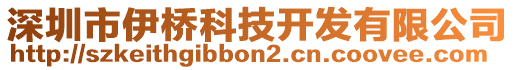 深圳市伊桥科技开发有限公司
http://szkeithgibbon2.cn.coovee.com